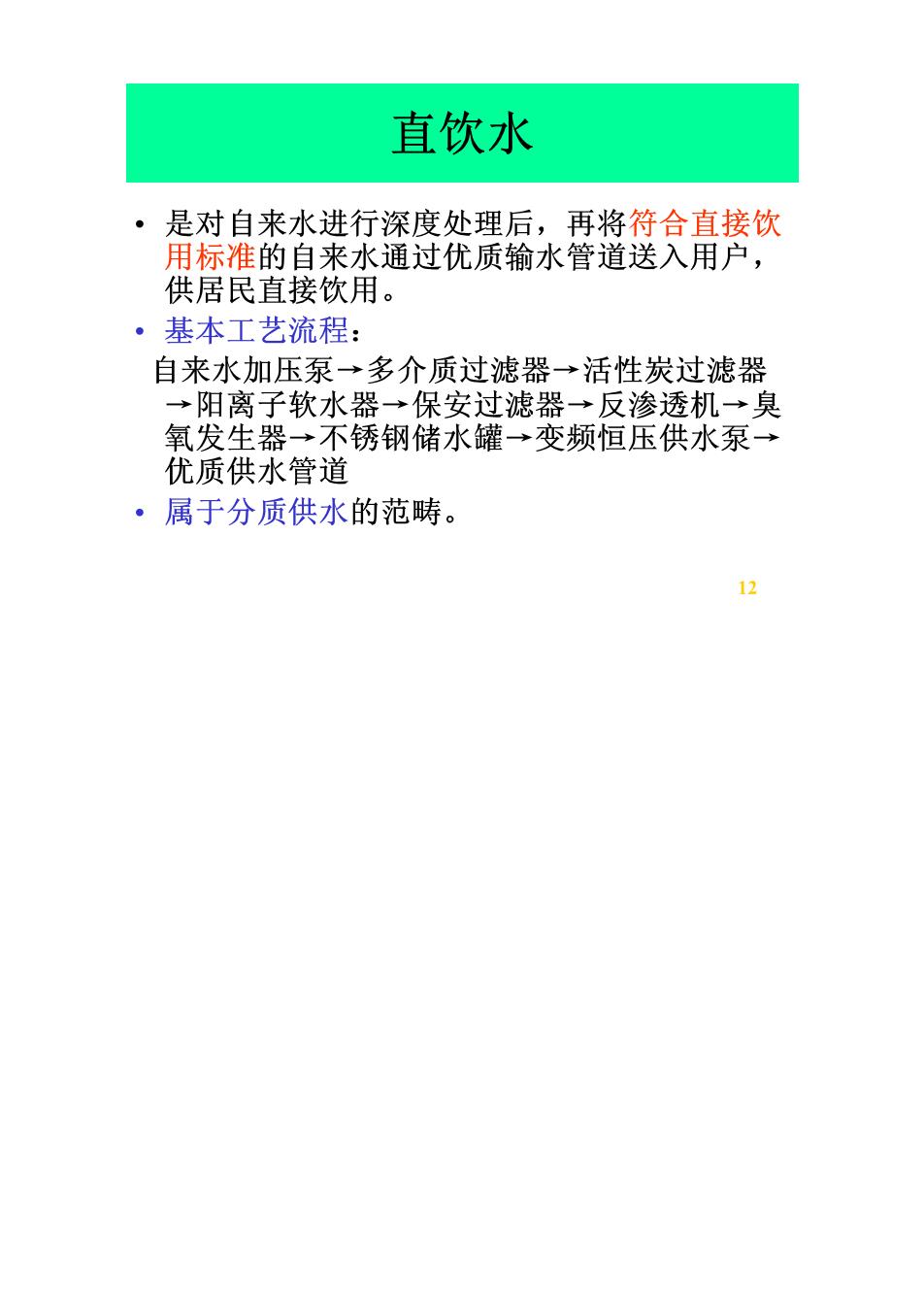 直饮水

• 是对自来水进行深度处理后，再将符合直接饮用标准的自来水通过优质输水管道送入用户，供居民直接饮用。

• 基本工艺流程：

自来水加压泵→多介质过滤器→活性炭过滤器→阳离子软水器→保安过滤器→反渗透机→臭氧发生器→不锈钢储水罐→变频恒压供水泵→优质供水管道

• 属于分质供水的范畴。

12